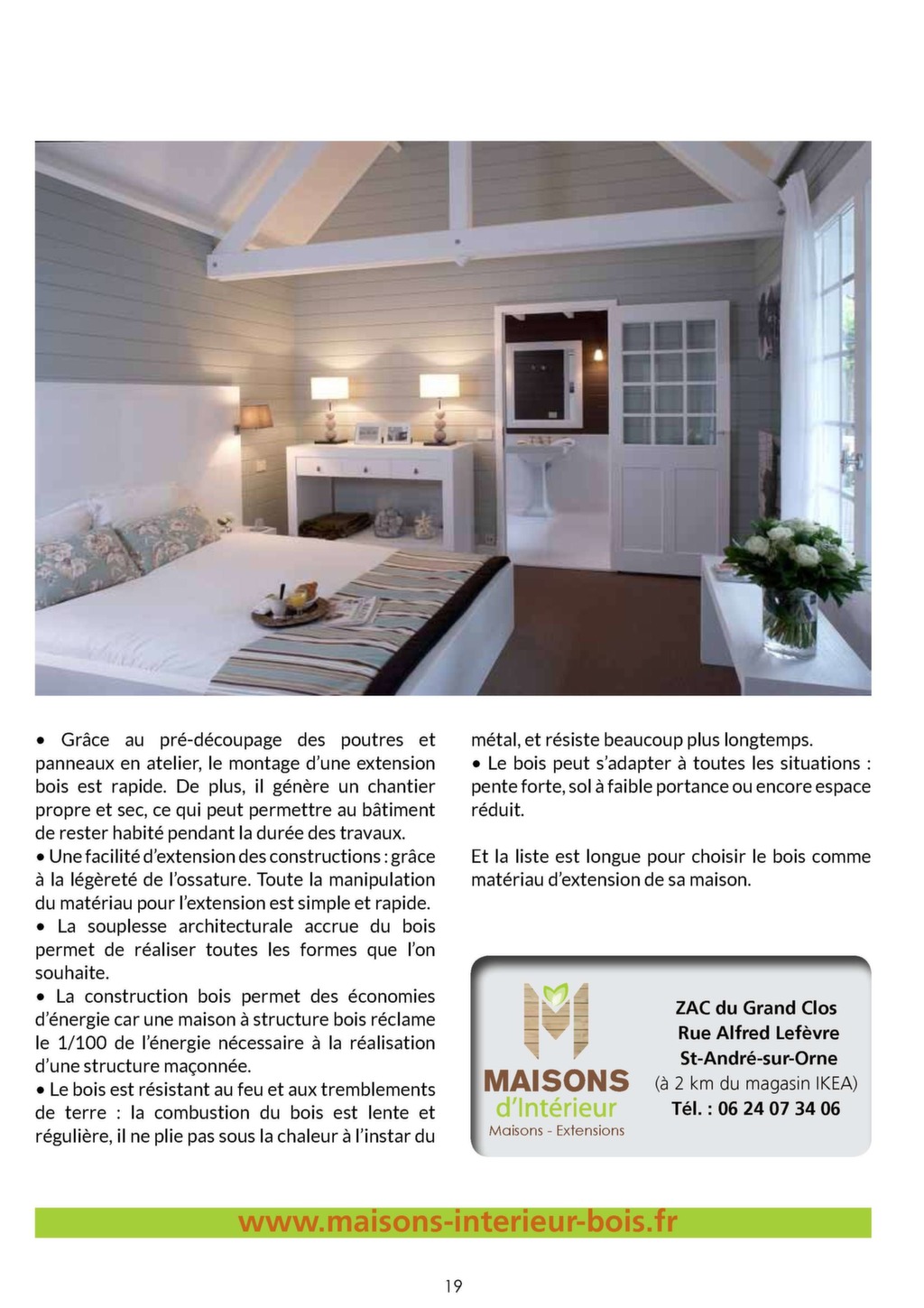 • Grâce au pré-découpage des poutres et panneaux en atelier, le montage d'une extension bois est rapide. De plus, il génère un chantier propre et sec, ce qui peut permettre au bâtiment de rester habité pendant la durée des travaux.
• Une facilité d'extension des constructions : grâce à la légèreté de l'ossature. Toute la manipulation du matériau pour l'extension est simple et rapide.
• La souplesse architecturale accrue du bois permet de réaliser toutes les formes que l'on souhaite.
• La construction bois permet des économies d'énergie car une maison à structure bois réclame le 1/100 de l'énergie nécessaire à la réalisation d'une structure maçonnée.
• Le bois est résistant au feu et aux tremblements de terre : la combustion du bois est lente et régulière, il ne plie pas sous la chaleur à l'instar du métal, et résiste beaucoup plus longtemps.
• Le bois peut s'adapter à toutes les situations : pente forte, sol à faible portance ou encore espace réduit.

Et la liste est longue pour choisir le bois comme matériau d'extension de sa maison.

MAISONS
d'Intérieur
Maisons - Extensions

ZAC du Grand Clos
Rue Alfred Lefèvre
St-André-sur-Orne
(à 2 km du magasin IKEA)
Tél. : 06 24 07 34 06

www.maisons-interieur-bois.fr

19